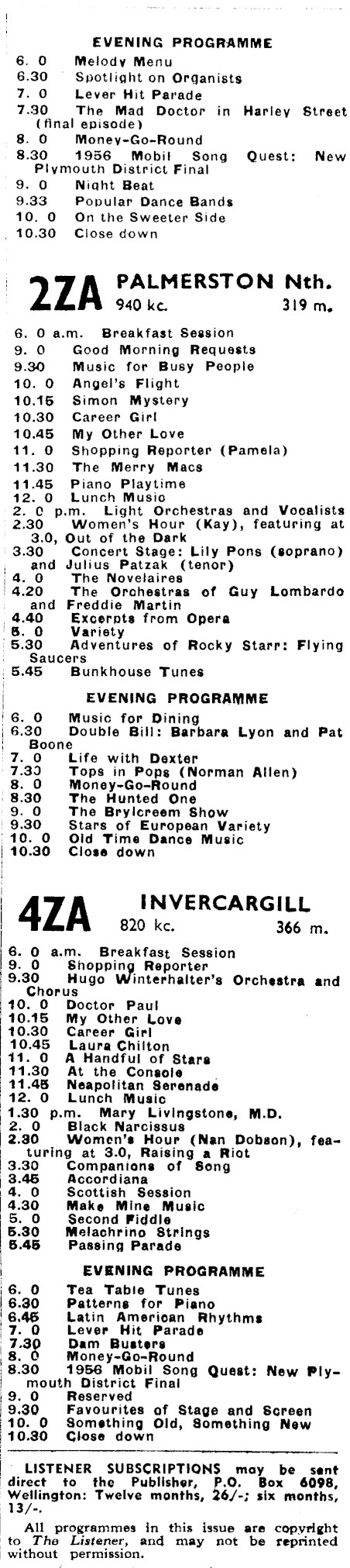 EVENING PROGRAMME
6. 0 Melody Menu
6.30 Spotlight on Organists
7. 0 Lever Hit Parade
7.30 The Mad Doctor in Harley Street (final episode)
8. 0 Money-Go-Round
8.30 1956 Mobil Song Quest: New Plymouth District Final
9. 0 Night Beat
9.33 Popular Dance Bands
10. 0 On the Sweeter Side
10.30 Close down

2ZA PALMERSTON Nth. 940 kc. 319 m.

6. 0 a.m. Breakfast Session
9. 0 Good Morning Requests
9.30 Music for Busy People
10. 0 Angel's Flight
10.15 Simon Mystery
10.30 Career Girl
10.45 My Other Love
11. 0 Shopping Reporter (Pamela)
11.30 The Merry Macs
11.45 Piano Playtime
12. 0 Lunch Music
2. 0 p.m. Light Orchestras and Vocalists
2.30 Women's Hour (Kay), featuring at 3.0, Out of the Dark
3.30 Concert Stage: Lily Pons (soprano) and Julius Patzak (tenor)
4. 0 The Novelaires
4.20 The Orchestras of Guy Lombardo and Freddie Martin
4.40 Excerpts from Opera
5. 0 Variety
5.30 Adventures of Rocky Starr: Flying Saucers
5.45 Bunkhouse Tunes

EVENING PROGRAMME
6. 0 Music for Dining
6.30 Double Bill: Barbara Lyon and Pat Boone
7. 0 Life with Dexter
7.30 Tops in Pops (Norman Allen)
8. 0 Money-Go-Round
8.30 The Hunted One
9. 0 The Brylcreem Show
9.30 Stars of European Variety
10. 0 Old Time Dance Music
10.30 Close down

4ZA INVERCARGILL 820 kc. 366 m.

6. 0 a.m. Breakfast Session
9. 0 Shopping Reporter
9.30 Hugo Winterhalter's Orchestra and Chorus
10. 0 Doctor Paul
10.15 My Other Love
10.30 Career Girl
10.45 Laura Chilton
11. 0 A Handful of Stars
11.30 At the Console
11.45 Neapolitan Serenade
12. 0 Lunch Music
1.30 p.m. Mary Livingstone, M.D.
2. 0 Black Narcissus
2.30 Women's Hour (Nan Dobson), featuring at 3.0, Raising a Riot
3.30 Companions of Song
3.45 Accordiana
4. 0 Scottish Session
4.30 Make Mine Music
5. 0 Second Fiddle
5.30 Melachrino Strings
5.45 Passing Parade

EVENING PROGRAMME
6. 0 Tea Table Tunes
6.30 Patterns for Piano
6.45 Latin American Rhythms
7. 0 Lever Hit Parade
7.30 Dam Busters
8. 0 Money-Go-Round
8.30 1956 Mobil Song Quest: New Plymouth District Final
9. 0 Reserved
9.30 Favourites of Stage and Screen
10. 0 Something Old, Something New
10.30 Close down

LISTENER SUBSCRIPTIONS may be sent direct to the Publisher, P.O. Box 6098, Wellington: Twelve months, 26/-; six months, 13/-.

All programmes in this issue are copyright to The Listener, and may not be reprinted without permission.